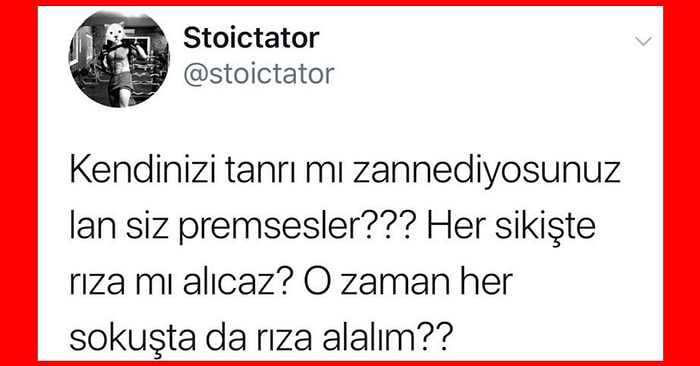 Stoictator
@stoictator

Kendinizi tanrı mı zannediyosunuz lan siz premsesler??? Her sikişte rıza mı alıcaz? O zaman her sokuşta da rıza alalım??